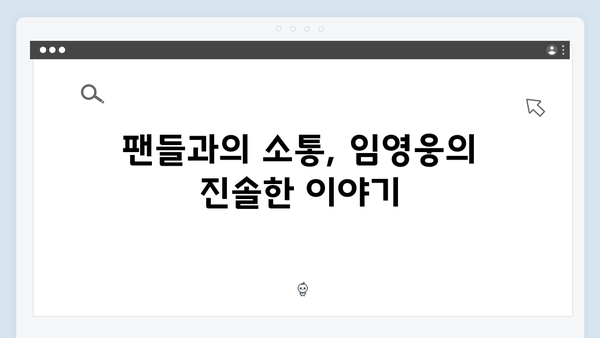 팬들과의 소통, 임영웅의 진솔한 이야기